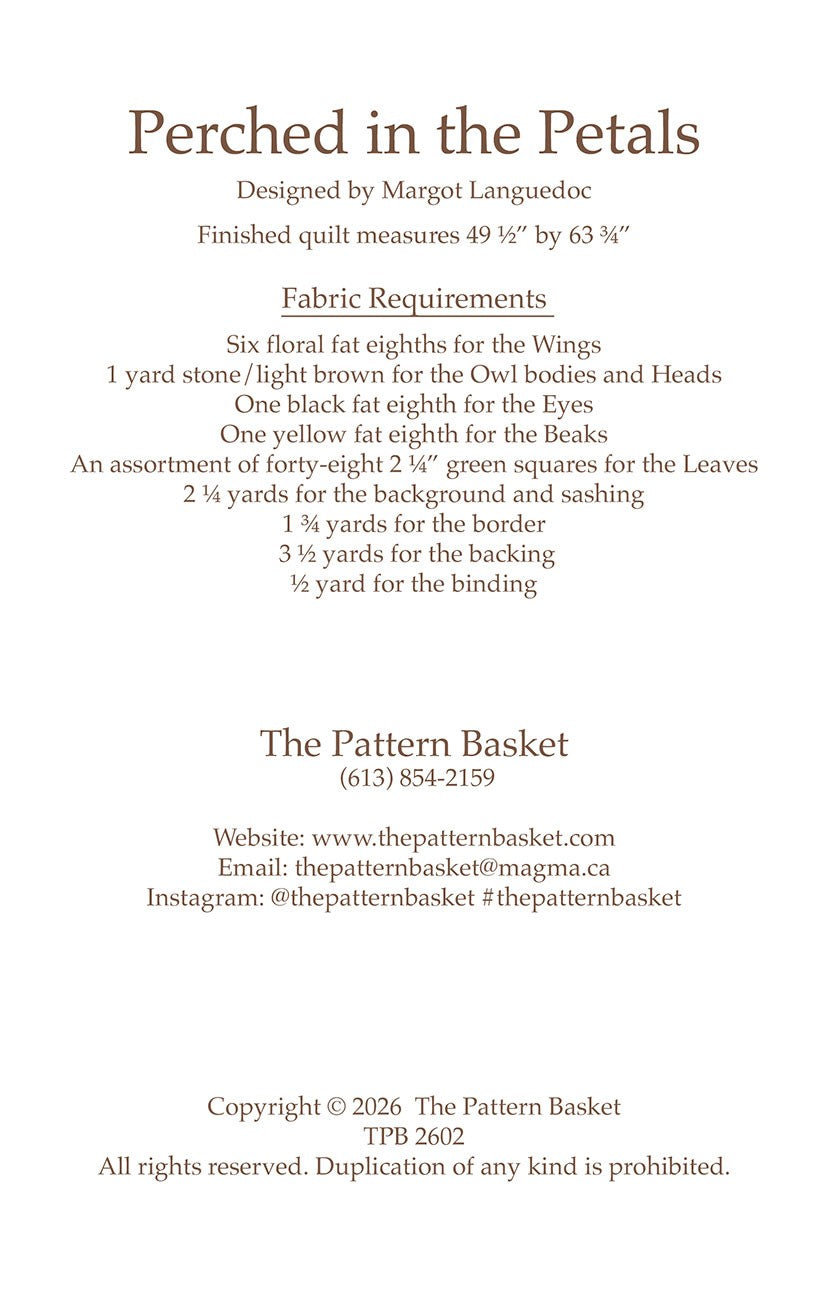 Perched in the Petals

Designed by Margot Languedoc

Finished quilt measures 49 ½″ by 63 ¾″

Fabric Requirements

Six floral fat eighths for the Wings
1 yard stone/light brown for the Owl bodies and Heads
One black fat eighth for the Eyes
One yellow fat eighth for the Beaks
An assortment of forty-eight 2 ¼″ green squares for the Leaves
2 ¼ yards for the background and sashing
1 ¾ yards for the border
3 ½ yards for the backing
½ yard for the binding

The Pattern Basket
(613) 854-2159

Website: www.thepatternbasket.com
Email: thepatternbasket@magma.ca
Instagram: @thepatternbasket #thepatternbasket

Copyright © 2026 The Pattern Basket
TPB 2602
All rights reserved. Duplication of any kind is prohibited.